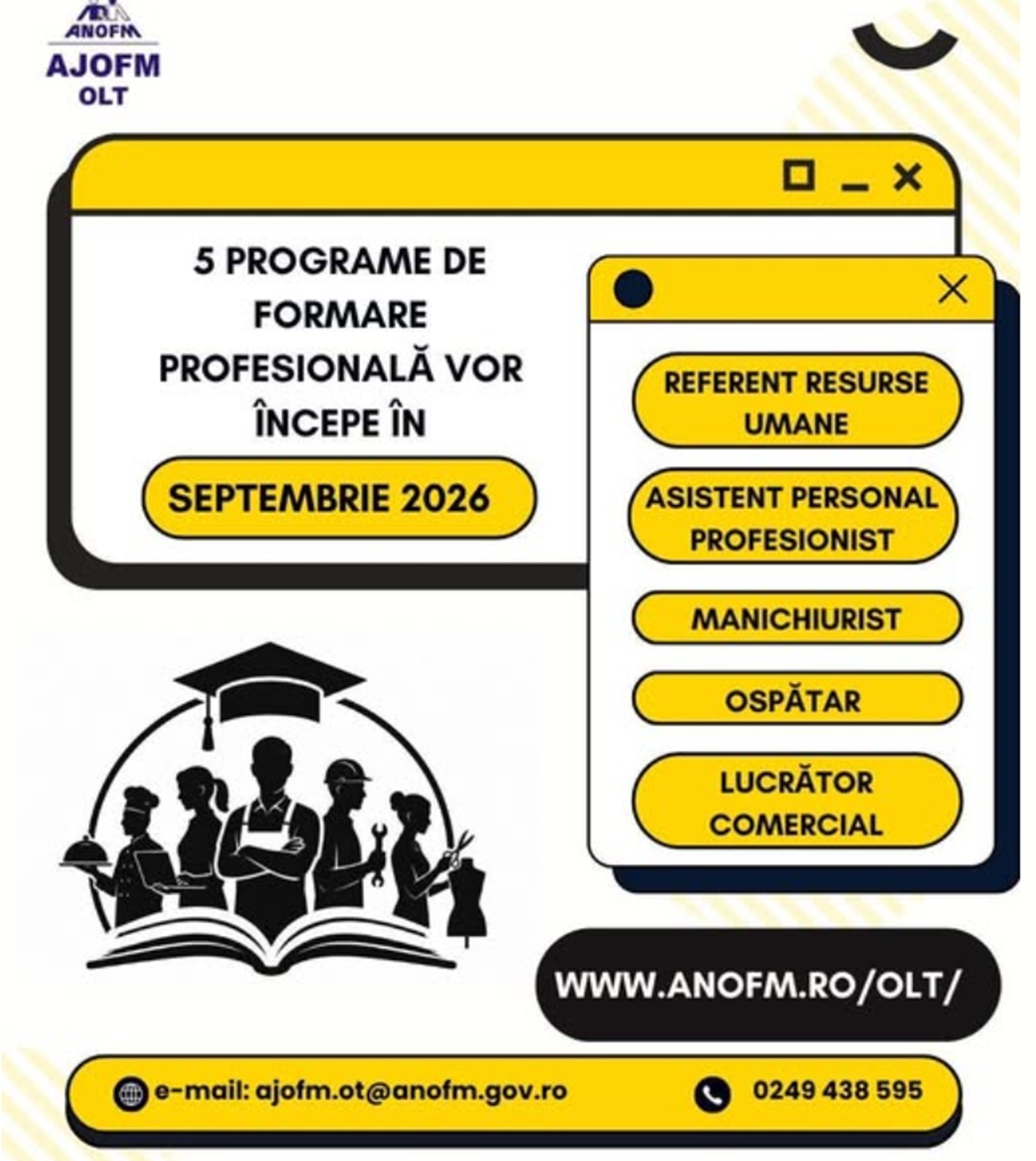 ANOFM
AJOFM
OLT

5 PROGRAME DE FORMARE PROFESIONALĂ VOR ÎNCEPE ÎN

SEPTEMBRIE 2026

REFERENT RESURSE UMANE

ASISTENT PERSONAL PROFESIONIST

MANICHIURIST

OSPĂTAR

LUCRĂTOR COMERCIAL

WWW.ANOFM.RO/OLT/

e-mail: ajofm.ot@anofm.gov.ro

0249 438 595